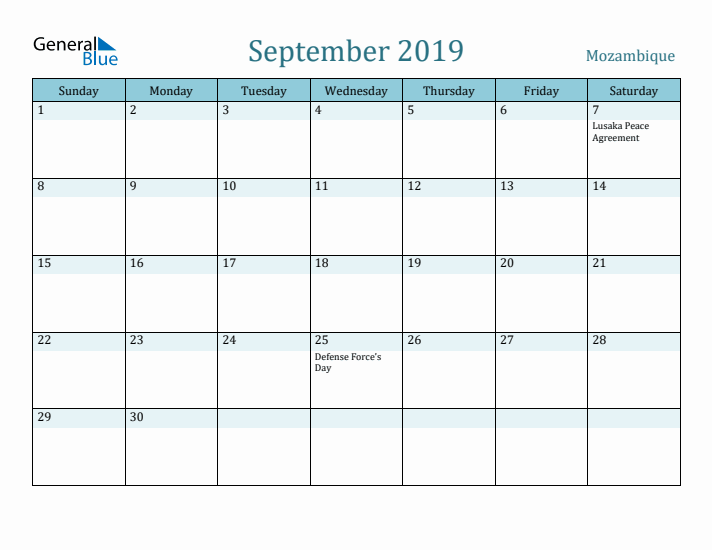 General Blue

September 2019

Mozambique

| Sunday | Monday | Tuesday | Wednesday | Thursday | Friday | Saturday |
|---|---|---|---|---|---|---|
| 1 | 2 | 3 | 4 | 5 | 6 | 7 Lusaka Peace Agreement |
| 8 | 9 | 10 | 11 | 12 | 13 | 14 |
| 15 | 16 | 17 | 18 | 19 | 20 | 21 |
| 22 | 23 | 24 | 25 Defense Force's Day | 26 | 27 | 28 |
| 29 | 30 | | | | | |